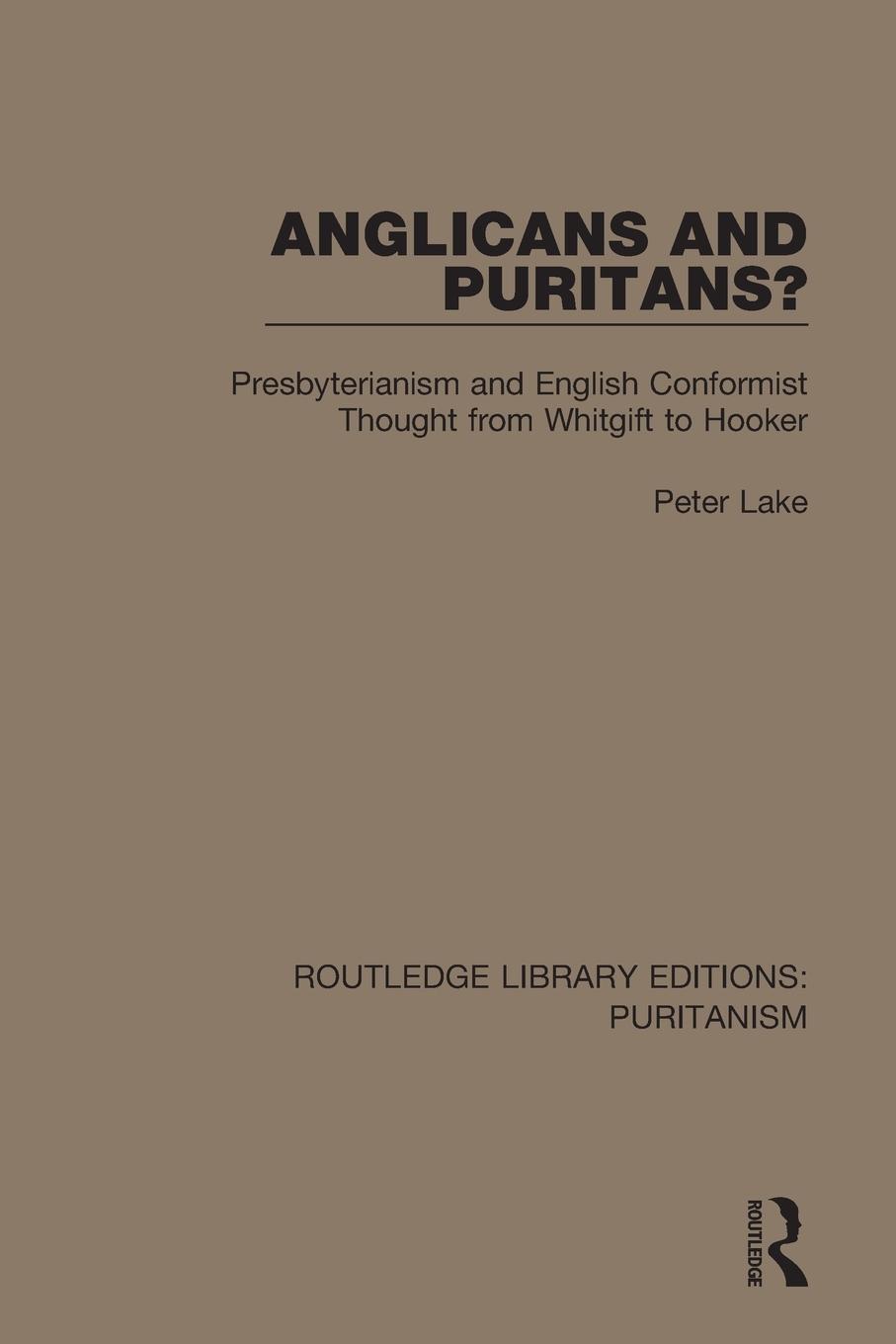 ANGLICANS AND PURITANS?

Presbyterianism and English Conformist Thought from Whitgift to Hooker

Peter Lake

ROUTLEDGE LIBRARY EDITIONS: PURITANISM

ROUTLEDGE